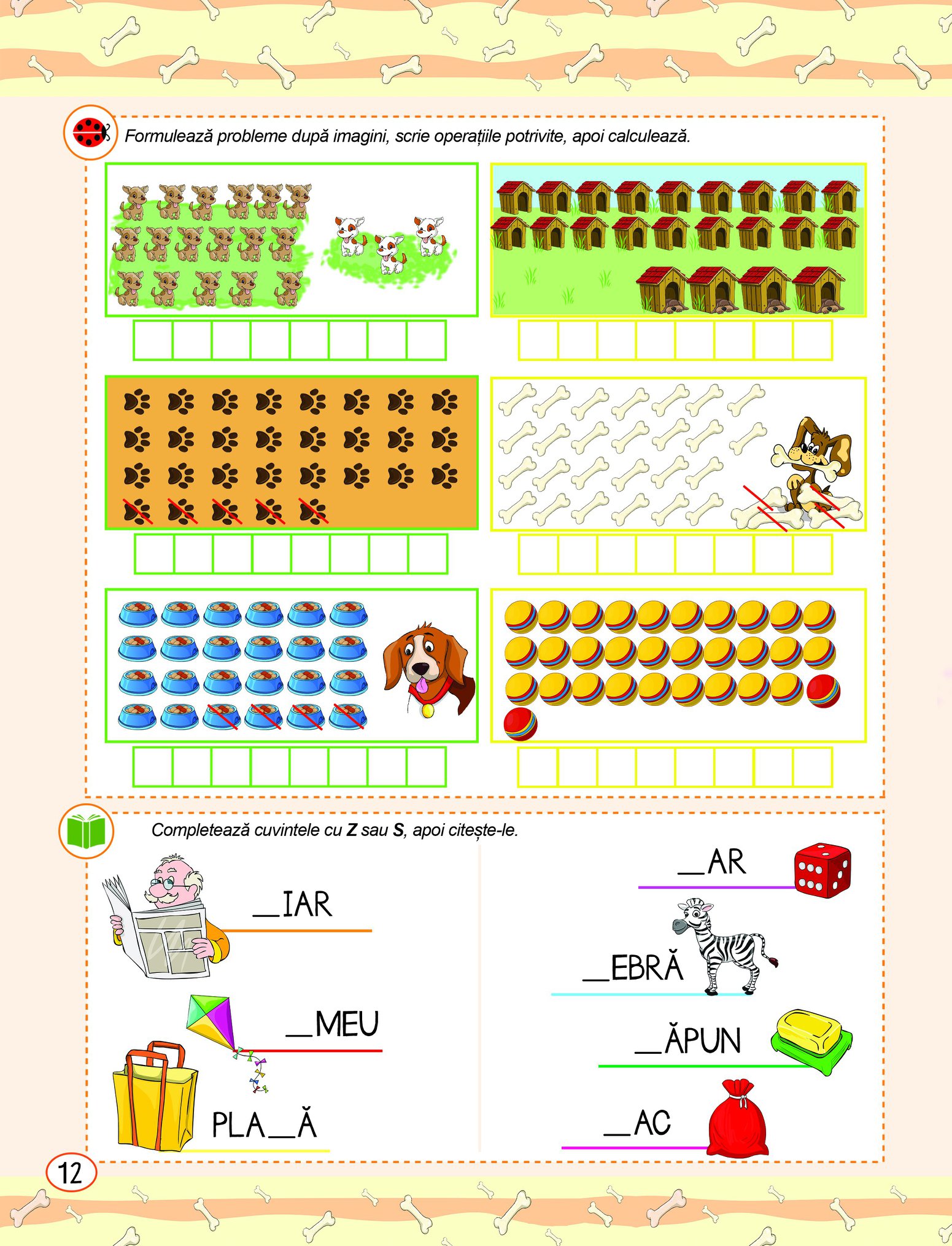 Formulează probleme după imagini, scrie operațiile potrivite, apoi calculează.

Completează cuvintele cu Z sau S, apoi citește-le.

____IAR

____MEU

PLA____Ă

____AR

____EBRĂ

____ĂPUN

____AC

12